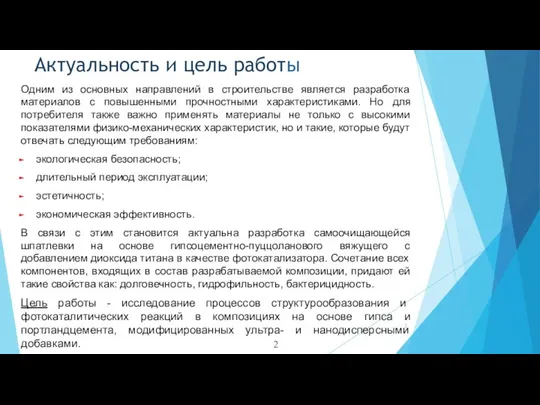 Актуальность и цель работы

Одним из основных направлений в строительстве является разработка материалов с повышенными прочностными характеристиками. Но для потребителя также важно применять материалы не только с высокими показателями физико-механических характеристик, но и такие, которые будут отвечать следующим требованиям:

экологическая безопасность;

длительный период эксплуатации;

эстетичность;

экономическая эффективность.

В связи с этим становится актуальна разработка самоочищающейся шпатлевки на основе гипсоцементно-пуццоланового вяжущего с добавлением диоксида титана в качестве фотокатализатора. Сочетание всех компонентов, входящих в состав разрабатываемой композиции, придают ей такие свойства как: долговечность, гидрофильность, бактерицидность.

Цель работы - исследование процессов структурообразования и фотокаталитических реакций в композициях на основе гипса и портландцемента, модифицированных ультра- и нанодисперсными добавками.

2